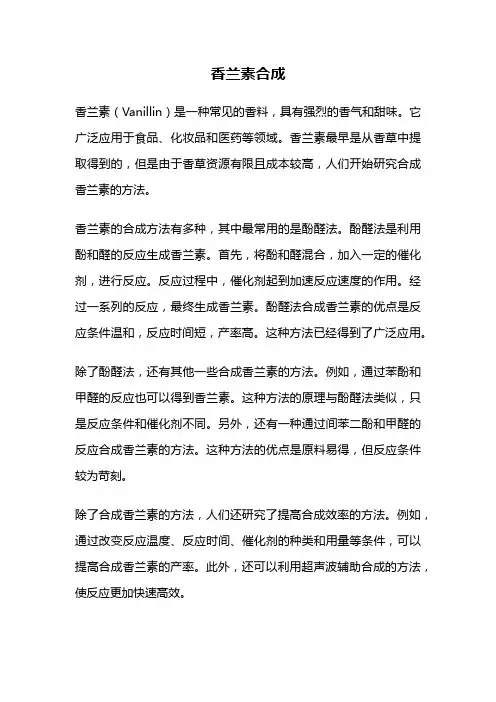 香兰素合成

香兰素（Vanillin）是一种常见的香料，具有强烈的香气和甜味。它广泛应用于食品、化妆品和医药等领域。香兰素最早是从香草中提取得到的，但是由于香草资源有限且成本较高，人们开始研究合成香兰素的方法。

香兰素的合成方法有多种，其中最常用的是酚醛法。酚醛法是利用酚和醛的反应生成香兰素。首先，将酚和醛混合，加入一定的催化剂，进行反应。反应过程中，催化剂起到加速反应速度的作用。经过一系列的反应，最终生成香兰素。酚醛法合成香兰素的优点是反应条件温和，反应时间短，产率高。这种方法已经得到了广泛应用。

除了酚醛法，还有其他一些合成香兰素的方法。例如，通过苯酚和甲醛的反应也可以得到香兰素。这种方法的原理与酚醛法类似，只是反应条件和催化剂不同。另外，还有一种通过间苯二酚和甲醛的反应合成香兰素的方法。这种方法的优点是原料易得，但反应条件较为苛刻。

除了合成香兰素的方法，人们还研究了提高合成效率的方法。例如，通过改变反应温度、反应时间、催化剂的种类和用量等条件，可以提高合成香兰素的产率。此外，还可以利用超声波辅助合成的方法，使反应更加快速高效。